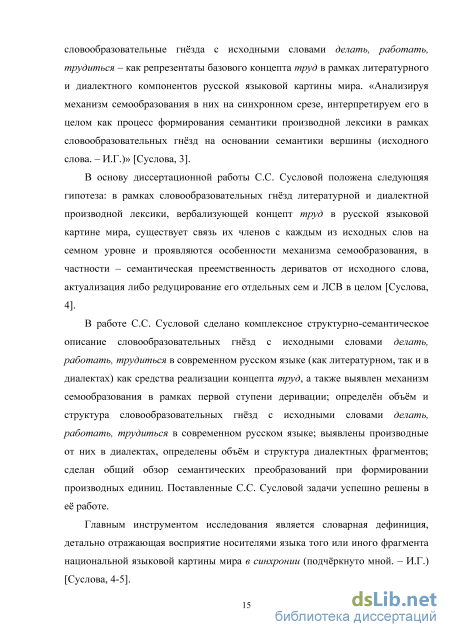 словообразовательные гнёзда с исходными словами делать, работать, трудиться – как репрезентаты базового концепта труд в рамках литературного и диалектного компонентов русской языковой картины мира. «Анализируя механизм семообразования в них на синхронном срезе, интерпретируем его в целом как процесс формирования семантики производной лексики в рамках словообразовательных гнёзд на основании семантики вершины (исходного слова. – И.Г.)» [Суслова, 3].

В основу диссертационной работы С.С. Сусловой положена следующяя гипотеза: в рамках словообразовательных гнёзд литературной и диалектной производной лексики, вербализующей концепт труд в русской языковой картине мира, существует связь их членов с каждым из исходных слов на семном уровне и проявляются особенности механизма семообразования, в частности – семантическая преемственность дериватов от исходного слова, актуализация либо редуцирование его отдельных сем и ЛСВ в целом [Суслова, 4].

В работе С.С. Сусловой сделано комплексное структурно-семантическое описание словообразовательных гнёзд с исходными словами делать, работать, трудиться в современном русском языке (как литературном, так и в диалектах) как средства реализации концепта труд, а также выявлен механизм семообразования в рамках первой ступени деривации; определён объём и структура словообразовательных гнёзд с исходными словами делать, работать, трудиться в современном русском языке; выявлены производные от них в диалектах, определены объём и структура диалектных фрагментов; сделан общий обзор семантических преобразований при формировании производных единиц. Поставленные С.С. Сусловой задачи успешно решены в её работе.

Главным инструментом исследования является словарная дефиниция, детально отражающая восприятие носителями языка того или иного фрагмента национальной языковой картины мира в синхронии (подчёркнуто мной. – И.Г.) [Суслова, 4-5].

15

dsLib.net
библиотека диссертаций